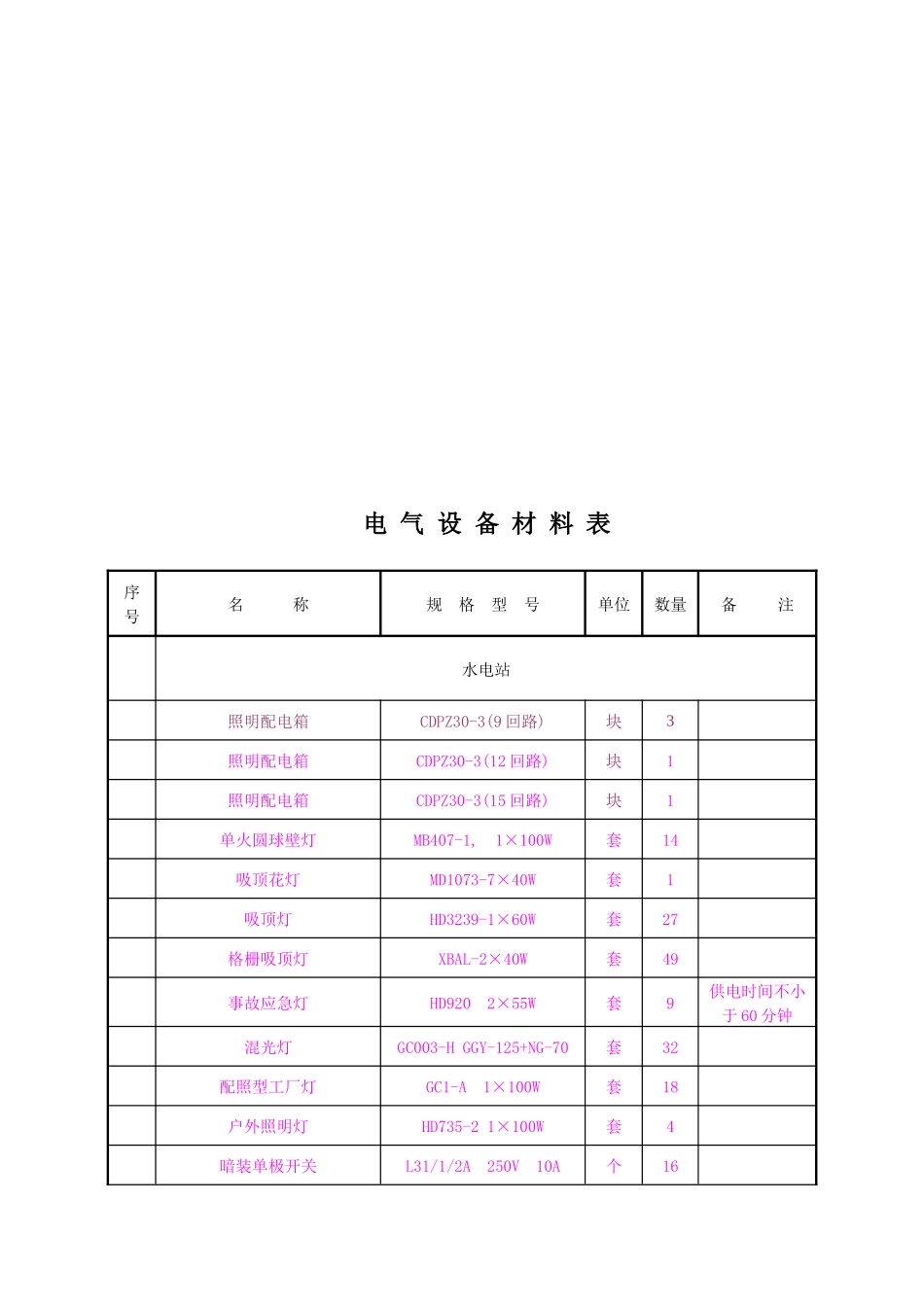 电 气 设 备 材 料 表

| 序号 | 名　　称 | 规　格　型　号 | 单位 | 数量 | 备　　注 |
|---|---|---|---|---|---|
| | 水电站 | | | | |
| | 照明配电箱 | CDPZ30-3(9 回路) | 块 | 3 | |
| | 照明配电箱 | CDPZ30-3(12 回路) | 块 | 1 | |
| | 照明配电箱 | CDPZ30-3(15 回路) | 块 | 1 | |
| | 单火圆球壁灯 | MB407-1,　1×100W | 套 | 14 | |
| | 吸顶花灯 | MD1073-7×40W | 套 | 1 | |
| | 吸顶灯 | HD3239-1×60W | 套 | 27 | |
| | 格栅吸顶灯 | XBAL-2×40W | 套 | 49 | |
| | 事故应急灯 | HD920　2×55W | 套 | 9 | 供电时间不小于 60 分钟 |
| | 混光灯 | GC003-H GGY-125+NG-70 | 套 | 32 | |
| | 配照型工厂灯 | GC1-A　1×100W | 套 | 18 | |
| | 户外照明灯 | HD735-2 1×100W | 套 | 4 | |
| | 暗装单极开关 | L31/1/2A　250V　10A | 个 | 16 | |